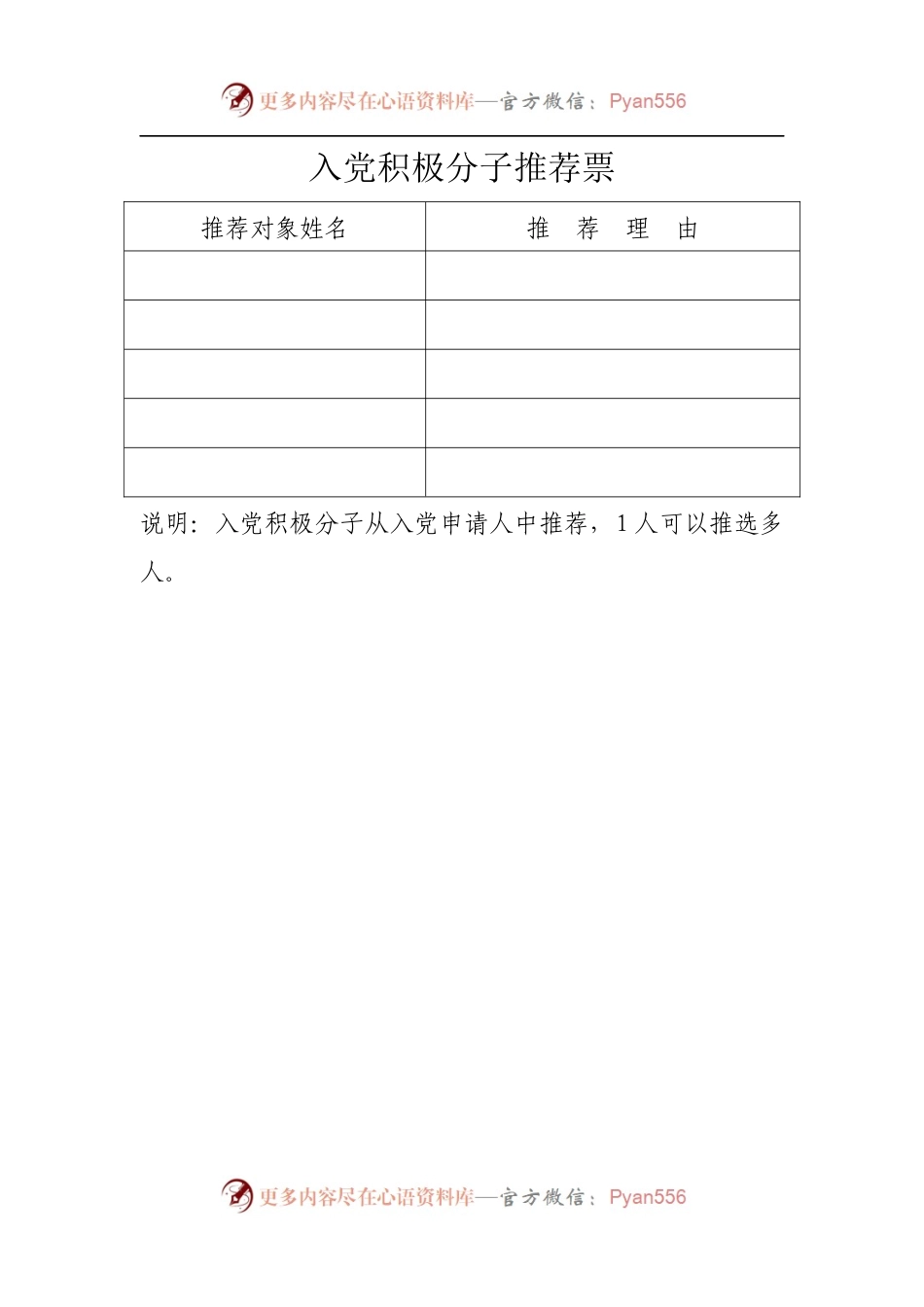 更多内容尽在心语资料库—官方微信：Pyan556

入党积极分子推荐票

| 推荐对象姓名 | 推　荐　理　由 |
|---|---|
| | |
| | |
| | |
| | |
| | |

说明：入党积极分子从入党申请人中推荐，1人可以推选多人。

更多内容尽在心语资料库—官方微信：Pyan556